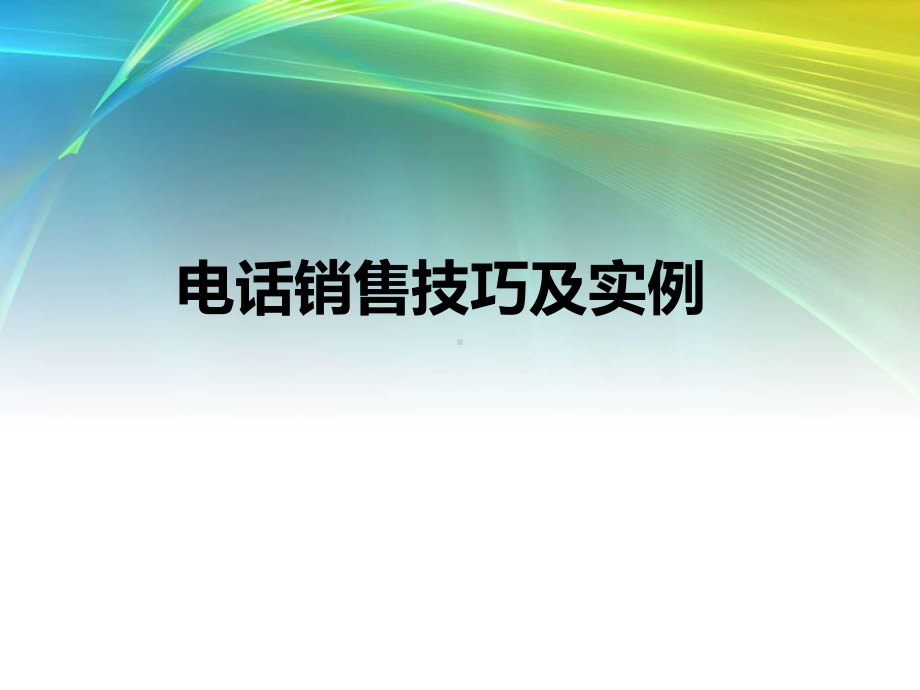 电话销售技巧及实例